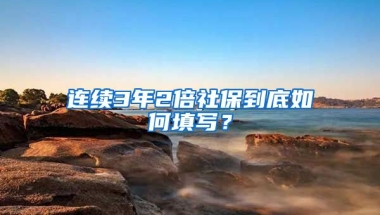 连续3年2倍社保到底如何填写？